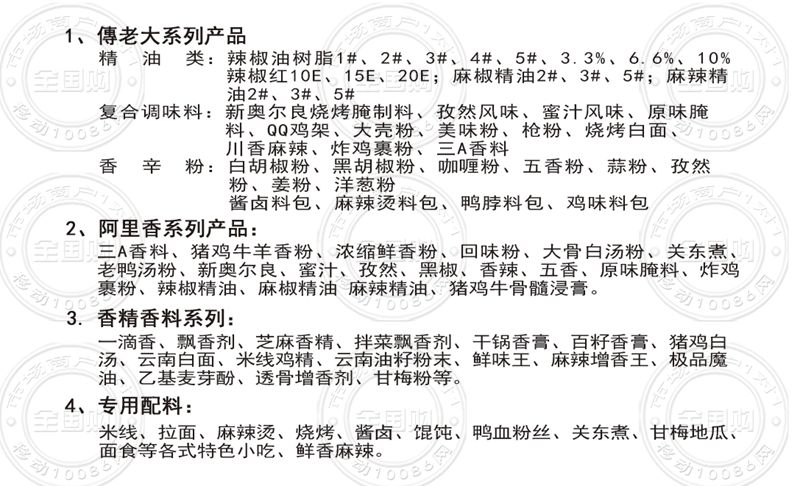 1、傳老大系列产品
精　油　类：辣椒油树脂1#、2#、3#、4#、5#、3.3%、6.6%、10%
辣椒红10E、15E、20E；麻椒精油2#、3#、5#；麻辣精油2#、3#、5#
复合调味料：新奥尔良烧烤腌制料、孜然风味、蜜汁风味、原味腌料、QQ鸡架、大壳粉、美味粉、枪粉、烧烤白面、川香麻辣、炸鸡裹粉、三A香料
香　辛　粉：白胡椒粉、黑胡椒粉、咖喱粉、五香粉、蒜粉、孜然粉、姜粉、洋葱粉
酱卤料包、麻辣烫料包、鸭脖料包、鸡味料包

2、阿里香系列产品：
三A香料、猪鸡牛羊香粉、浓缩鲜香粉、回味粉、大骨白汤粉、关东煮、老鸭汤粉、新奥尔良、蜜汁、孜然、黑椒、香辣、五香、原味腌料、炸鸡裹粉、辣椒精油、麻椒精油 麻辣精油、猪鸡牛骨髓浸膏。

3. 香精香料系列：
一滴香、飘香剂、芝麻香精、拌菜飘香剂、干锅香膏、百籽香膏、猪鸡白汤、云南白面、米线鸡精、云南油籽粉末、鲜味王、麻辣增香王、极品魔油、乙基麦芽酚、透骨增香剂、甘梅粉等。

4、专用配料：
米线、拉面、麻辣烫、烧烤、酱卤、馄饨、鸭血粉丝、关东煮、甘梅地瓜、面食等各式特色小吃、鲜香麻辣。

市场商户1对1
全国购
移动10086网